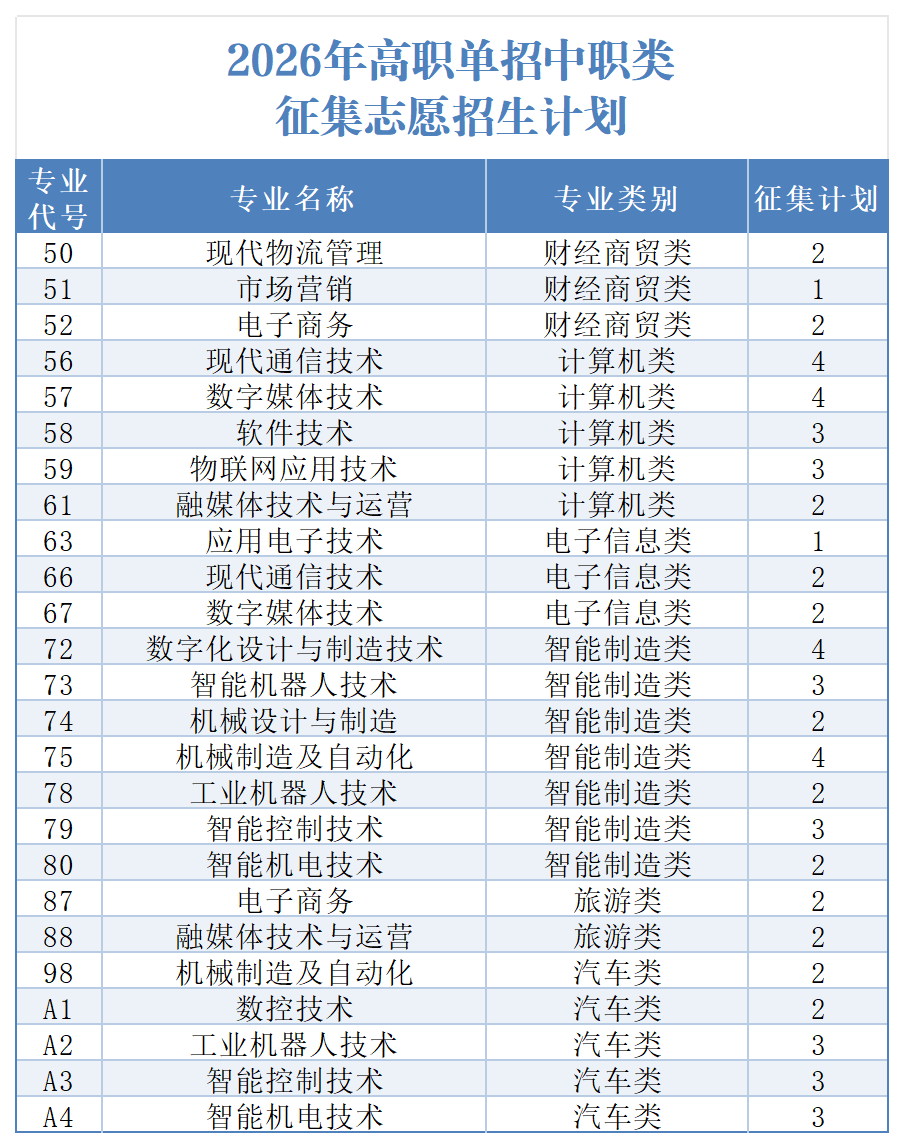 2026年高职单招中职类
征集志愿招生计划

| 专业代号 | 专业名称 | 专业类别 | 征集计划 |
|---|---|---|---|
| 50 | 现代物流管理 | 财经商贸类 | 2 |
| 51 | 市场营销 | 财经商贸类 | 1 |
| 52 | 电子商务 | 财经商贸类 | 2 |
| 56 | 现代通信技术 | 计算机类 | 4 |
| 57 | 数字媒体技术 | 计算机类 | 4 |
| 58 | 软件技术 | 计算机类 | 3 |
| 59 | 物联网应用技术 | 计算机类 | 3 |
| 61 | 融媒体技术与运营 | 计算机类 | 2 |
| 63 | 应用电子技术 | 电子信息类 | 1 |
| 66 | 现代通信技术 | 电子信息类 | 2 |
| 67 | 数字媒体技术 | 电子信息类 | 2 |
| 72 | 数字化设计与制造技术 | 智能制造类 | 4 |
| 73 | 智能机器人技术 | 智能制造类 | 3 |
| 74 | 机械设计与制造 | 智能制造类 | 2 |
| 75 | 机械制造及自动化 | 智能制造类 | 4 |
| 78 | 工业机器人技术 | 智能制造类 | 2 |
| 79 | 智能控制技术 | 智能制造类 | 3 |
| 80 | 智能机电技术 | 智能制造类 | 2 |
| 87 | 电子商务 | 旅游类 | 2 |
| 88 | 融媒体技术与运营 | 旅游类 | 2 |
| 98 | 机械制造及自动化 | 汽车类 | 2 |
| A1 | 数控技术 | 汽车类 | 2 |
| A2 | 工业机器人技术 | 汽车类 | 3 |
| A3 | 智能控制技术 | 汽车类 | 3 |
| A4 | 智能机电技术 | 汽车类 | 3 |